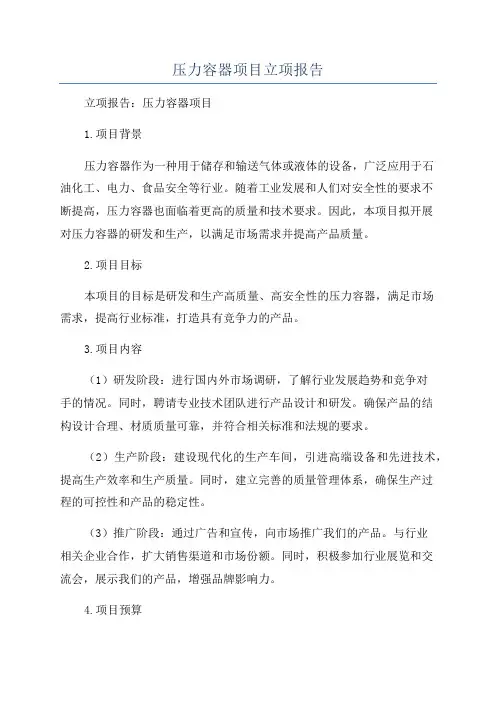 压力容器项目立项报告

立项报告：压力容器项目

1.项目背景

压力容器作为一种用于储存和输送气体或液体的设备，广泛应用于石油化工、电力、食品安全等行业。随着工业发展和人们对安全性的要求不断提高，压力容器也面临着更高的质量和技术要求。因此，本项目拟开展对压力容器的研发和生产，以满足市场需求并提高产品质量。

2.项目目标

本项目的目标是研发和生产高质量、高安全性的压力容器，满足市场需求，提高行业标准，打造具有竞争力的产品。

3.项目内容

（1）研发阶段：进行国内外市场调研，了解行业发展趋势和竞争对手的情况。同时，聘请专业技术团队进行产品设计和研发。确保产品的结构设计合理、材质质量可靠，并符合相关标准和法规的要求。

（2）生产阶段：建设现代化的生产车间，引进高端设备和先进技术，提高生产效率和生产质量。同时，建立完善的质量管理体系，确保生产过程的可控性和产品的稳定性。

（3）推广阶段：通过广告和宣传，向市场推广我们的产品。与行业相关企业合作，扩大销售渠道和市场份额。同时，积极参加行业展览和交流会，展示我们的产品，增强品牌影响力。

4.项目预算